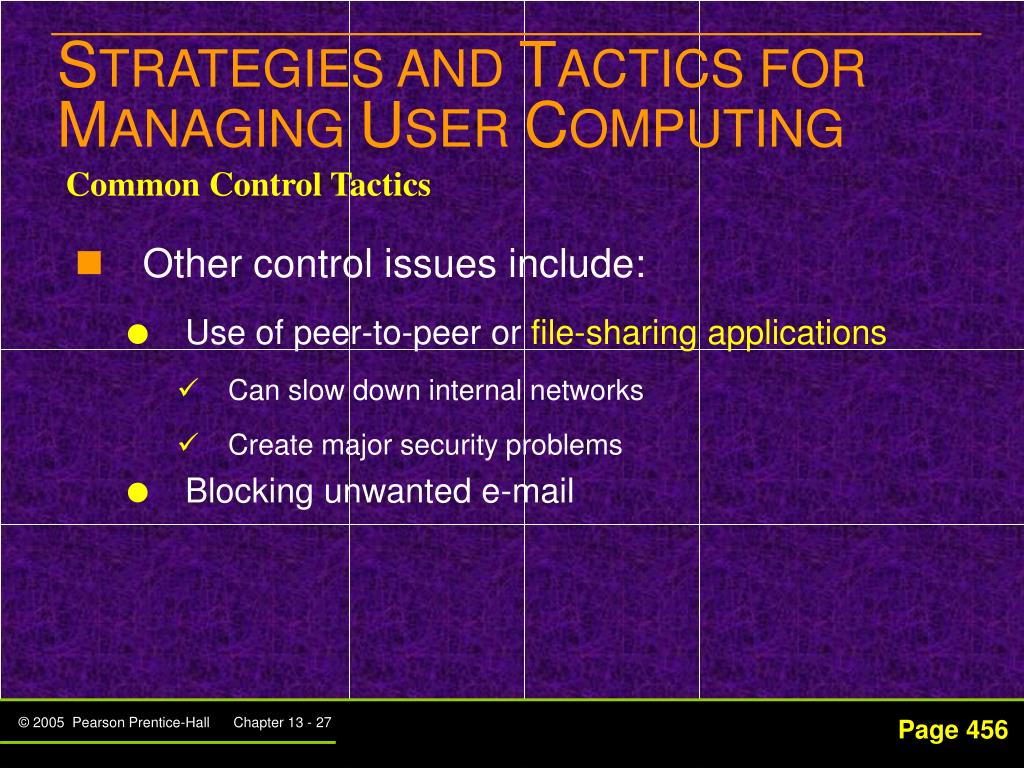 STRATEGIES AND TACTICS FOR MANAGING USER COMPUTING
Common Control Tactics

Other control issues include:

Use of peer-to-peer or file-sharing applications

Can slow down internal networks

Create major security problems

Blocking unwanted e-mail

© 2005 Pearson Prentice-Hall Chapter 13 - 27

Page 456